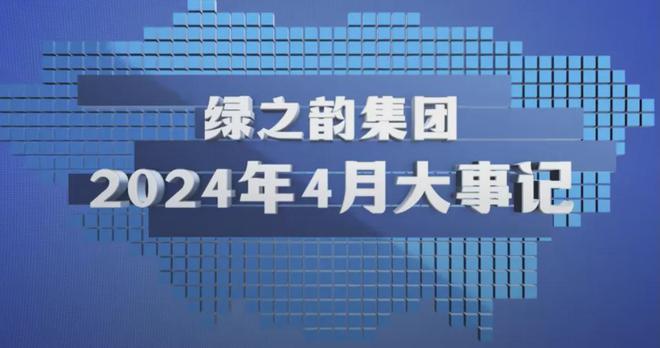 绿之韵集团
2024年4月大事记